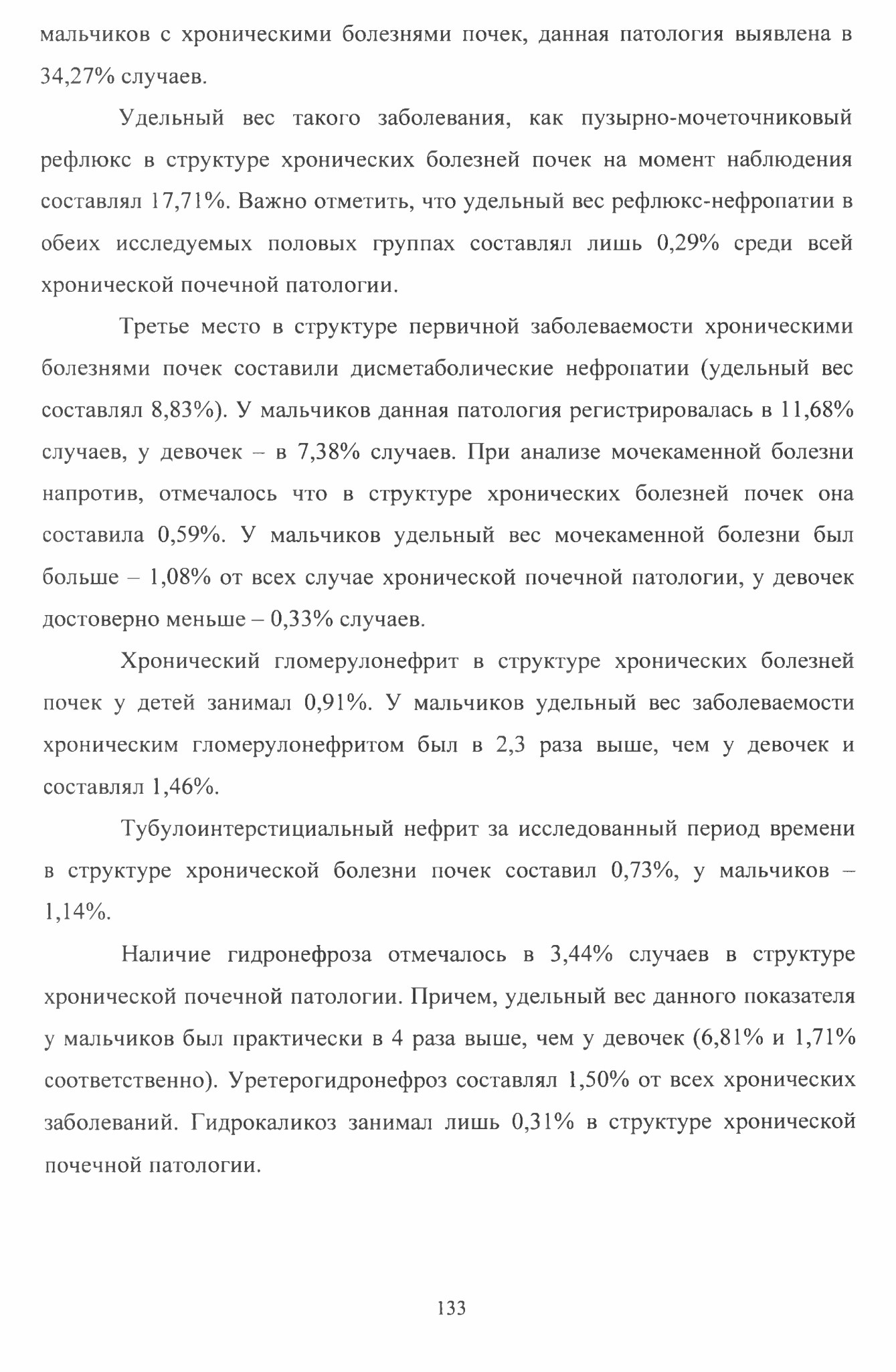 мальчиков с хроническими болезнями почек, данная патология выявлена в 34,27% случаев.

Удельный вес такого заболевания, как пузырно-мочеточниковый рефлюкс в структуре хронических болезней почек на момент наблюдения составлял 17,71%. Важно отметить, что удельный вес рефлюкс-нефропатии в обеих исследуемых половых группах составлял лишь 0,29% среди всей хронической почечной патологии.

Третье место в структуре первичной заболеваемости хроническими болезнями почек составили дисметаболические нефропатии (удельный вес составлял 8,83%). У мальчиков данная патология регистрировалась в 11,68% случаев, у девочек – в 7,38% случаев. При анализе мочекаменной болезни напротив, отмечалось что в структуре хронических болезней почек она составила 0,59%. У мальчиков удельный вес мочекаменной болезни был больше – 1,08% от всех случае хронической почечной патологии, у девочек достоверно меньше – 0,33% случаев.

Хронический гломерулонефрит в структуре хронических болезней почек у детей занимал 0,91%. У мальчиков удельный вес заболеваемости хроническим гломерулонефритом был в 2,3 раза выше, чем у девочек и составлял 1,46%.

Тубулоинтерстициальный нефрит за исследованный период времени в структуре хронической болезни почек составил 0,73%, у мальчиков – 1,14%.

Наличие гидронефроза отмечалось в 3,44% случаев в структуре хронической почечной патологии. Причем, удельный вес данного показателя у мальчиков был практически в 4 раза выше, чем у девочек (6,81% и 1,71% соответственно). Уретерогидронефроз составлял 1,50% от всех хронических заболеваний. Гидрокаликоз занимал лишь 0,31% в структуре хронической почечной патологии.

133